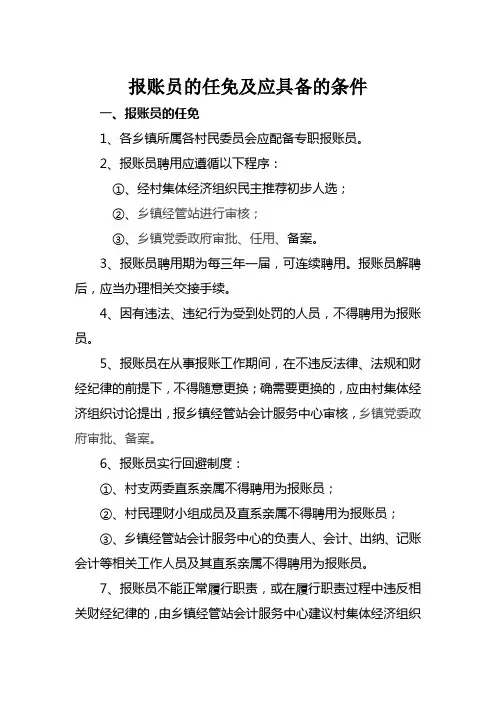 报账员的任免及应具备的条件

一、报账员的任免

1、各乡镇所属各村民委员会应配备专职报账员。

2、报账员聘用应遵循以下程序：

①、经村集体经济组织民主推荐初步人选；

②、乡镇经管站进行审核；

③、乡镇党委政府审批、任用、备案。

3、报账员聘用期为每三年一届，可连续聘用。报账员解聘后，应当办理相关交接手续。

4、因有违法、违纪行为受到处罚的人员，不得聘用为报账员。

5、报账员在从事报账工作期间，在不违反法律、法规和财经纪律的前提下，不得随意更换；确需要更换的，应由村集体经济组织讨论提出，报乡镇经管站会计服务中心审核，乡镇党委政府审批、备案。

6、报账员实行回避制度：

①、村支两委直系亲属不得聘用为报账员；

②、村民理财小组成员及直系亲属不得聘用为报账员；

③、乡镇经管站会计服务中心的负责人、会计、出纳、记账会计等相关工作人员及其直系亲属不得聘用为报账员。

7、报账员不能正常履行职责，或在履行职责过程中违反相关财经纪律的，由乡镇经管站会计服务中心建议村集体经济组织